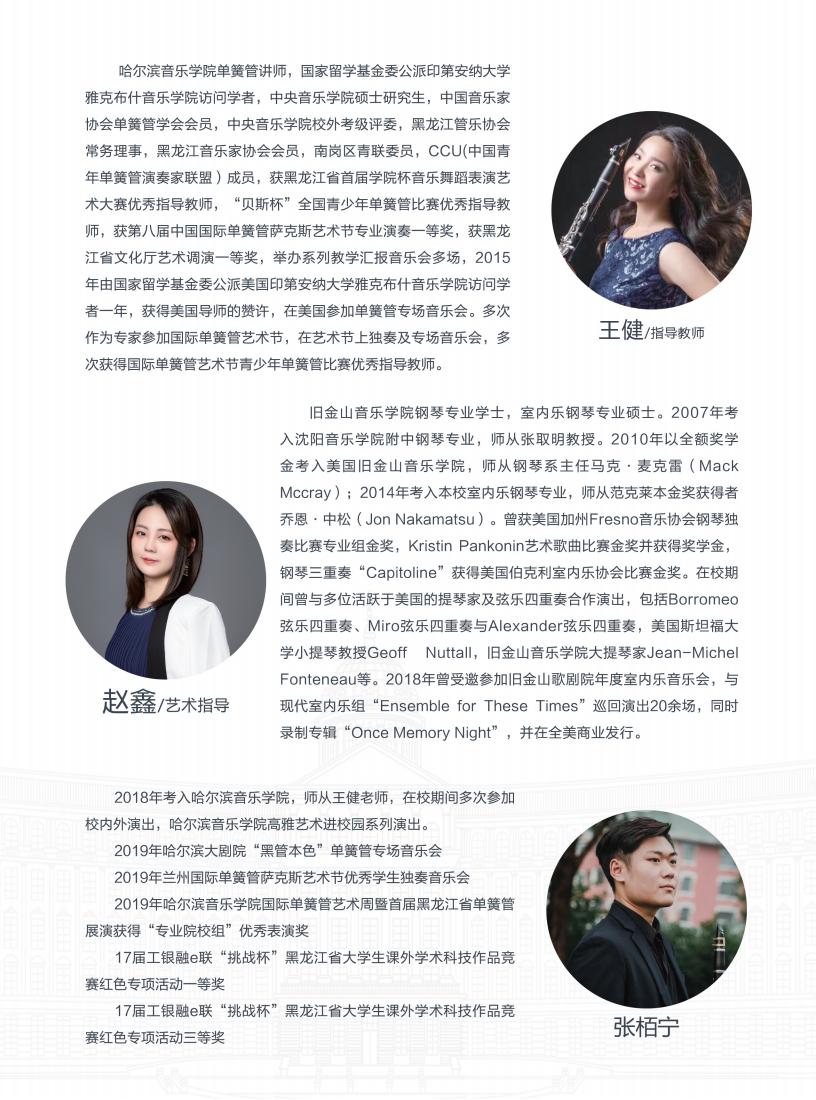 哈尔滨音乐学院单簧管讲师，国家留学基金委公派印第安纳大学雅克布什音乐学院访问学者，中央音乐学院硕士研究生，中国音乐家协会单簧管学会会员，中央音乐学院校外考级评委，黑龙江管乐协会常务理事，黑龙江音乐家协会会员，南岗区青联委员，CCU(中国青年单簧管演奏家联盟）成员，获黑龙江省首届学院杯音乐舞蹈表演艺术大赛优秀指导教师，“贝斯杯”全国青少年单簧管比赛优秀指导教师，获第八届中国国际单簧管萨克斯艺术节专业演奏一等奖，获黑龙江省文化厅艺术调演一等奖，举办系列教学汇报音乐会多场，2015年由国家留学基金委公派美国印第安纳大学雅克布什音乐学院访问学者一年，获得美国导师的赞许，在美国参加单簧管专场音乐会。多次作为专家参加国际单簧管艺术节，在艺术节上独奏及专场音乐会，多次获得国际单簧管艺术节青少年单簧管比赛优秀指导教师。

王健/指导教师

旧金山音乐学院钢琴专业学士，室内乐钢琴专业硕士。2007年考入沈阳音乐学院附中钢琴专业，师从张取明教授。2010年以全额奖学金考入美国旧金山音乐学院，师从钢琴系主任马克·麦克雷（Mack Mccray）；2014年考入本校室内乐钢琴专业，师从范克莱本金奖获得者乔恩·中松（Jon Nakamatsu）。曾获美国加州Fresno音乐协会钢琴独奏比赛专业组金奖，Kristin Pankonin艺术歌曲比赛金奖并获得奖学金，钢琴三重奏“Capitoline”获得美国伯克利室内乐协会比赛金奖。在校期间曾与多位活跃于美国的提琴家及弦乐四重奏合作演出，包括Borromeo弦乐四重奏、Miro弦乐四重奏与Alexander弦乐四重奏，美国斯坦福大学小提琴教授Geoff Nuttall，旧金山音乐学院大提琴家Jean-Michel Fonteneau等。2018年曾受邀参加旧金山歌剧院年度室内乐音乐会，与现代室内乐组“Ensemble for These Times”巡回演出20余场，同时录制专辑“Once Memory Night”，并在全美商业发行。

赵鑫/艺术指导

2018年考入哈尔滨音乐学院，师从王健老师，在校期间多次参加校内外演出，哈尔滨音乐学院高雅艺术进校园系列演出。
2019年哈尔滨大剧院“黑管本色”单簧管专场音乐会
2019年兰州国际单簧管萨克斯艺术节优秀学生独奏音乐会
2019年哈尔滨音乐学院国际单簧管艺术周暨首届黑龙江省单簧管展演获得“专业院校组”优秀表演奖
17届工银融e联“挑战杯”黑龙江省大学生课外学术科技作品竞赛红色专项活动一等奖
17届工银融e联“挑战杯”黑龙江省大学生课外学术科技作品竞赛红色专项活动三等奖

张栢宁